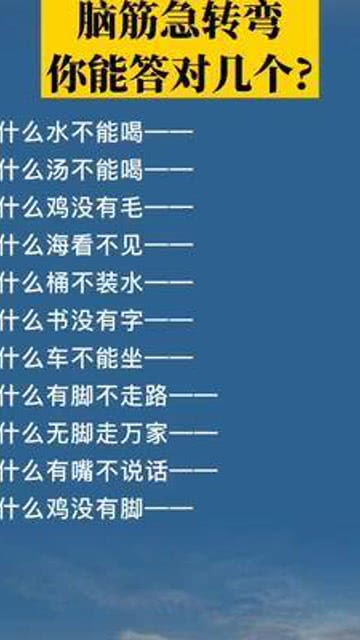 脑筋急转弯
你能答对几个？

什么水不能喝——
什么汤不能喝——
什么鸡没有毛——
什么海看不见——
什么桶不装水——
什么书没有字——
什么车不能坐——
什么有脚不走路——
什么无脚走万家——
什么有嘴不说话——
什么鸡没有脚——